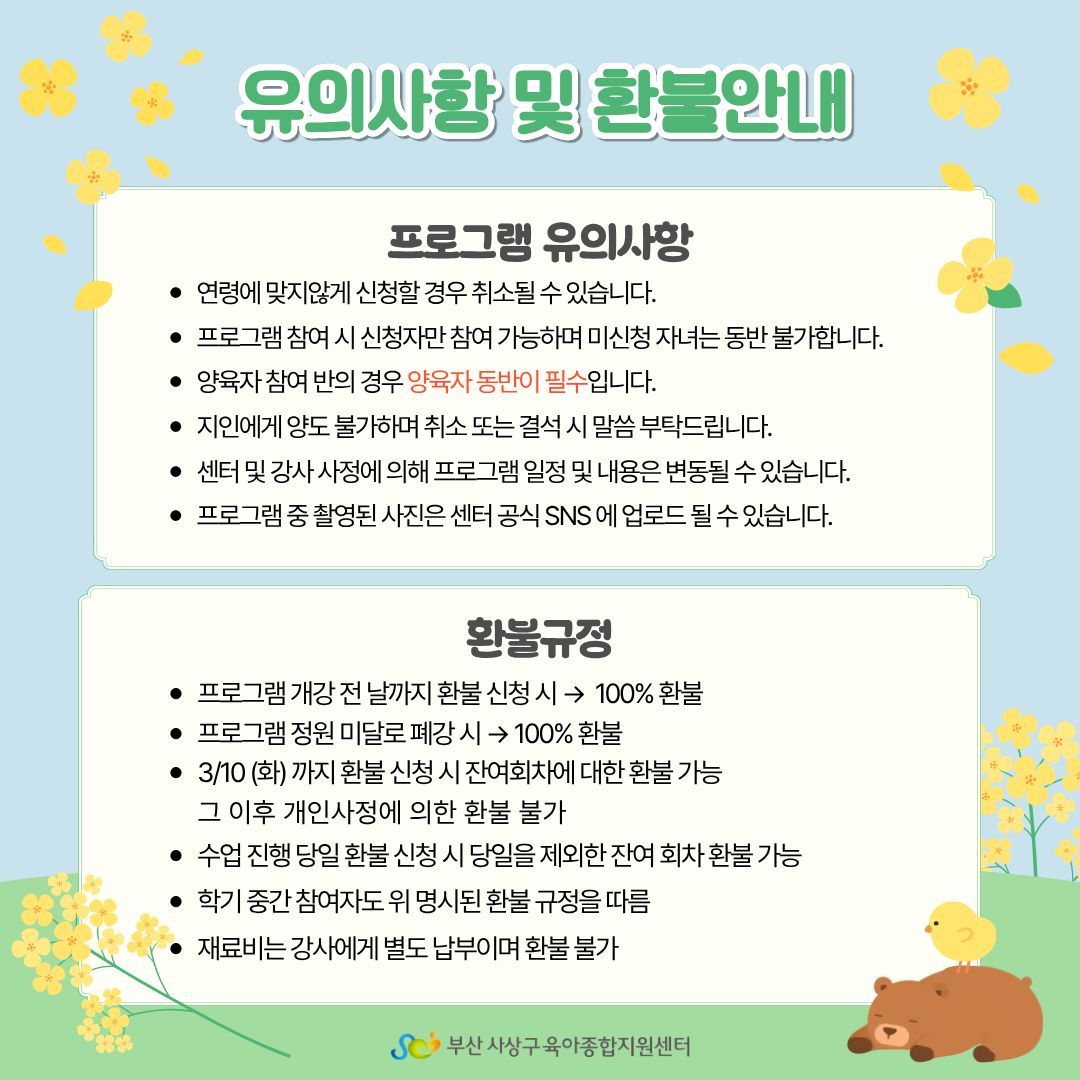 유의사항 및 환불안내

프로그램 유의사항

• 연령에 맞지않게 신청할 경우 취소될 수 있습니다.
• 프로그램 참여 시 신청자만 참여 가능하며 미신청 자녀는 동반 불가합니다.
• 양육자 참여 반의 경우 양육자 동반이 필수입니다.
• 지인에게 양도 불가하며 취소 또는 결석 시 말씀 부탁드립니다.
• 센터 및 강사 사정에 의해 프로그램 일정 및 내용은 변동될 수 있습니다.
• 프로그램 중 촬영된 사진은 센터 공식 SNS 에 업로드 될 수 있습니다.

환불규정

• 프로그램 개강 전 날까지 환불 신청 시 → 100% 환불
• 프로그램 정원 미달로 폐강 시 → 100% 환불
• 3/10 (화) 까지 환불 신청 시 잔여회차에 대한 환불 가능
그 이후 개인사정에 의한 환불 불가
• 수업 진행 당일 환불 신청 시 당일을 제외한 잔여 회차 환불 가능
• 학기 중간 참여자도 위 명시된 환불 규정을 따름
• 재료비는 강사에게 별도 납부이며 환불 불가

부산 사상구 육아종합지원센터